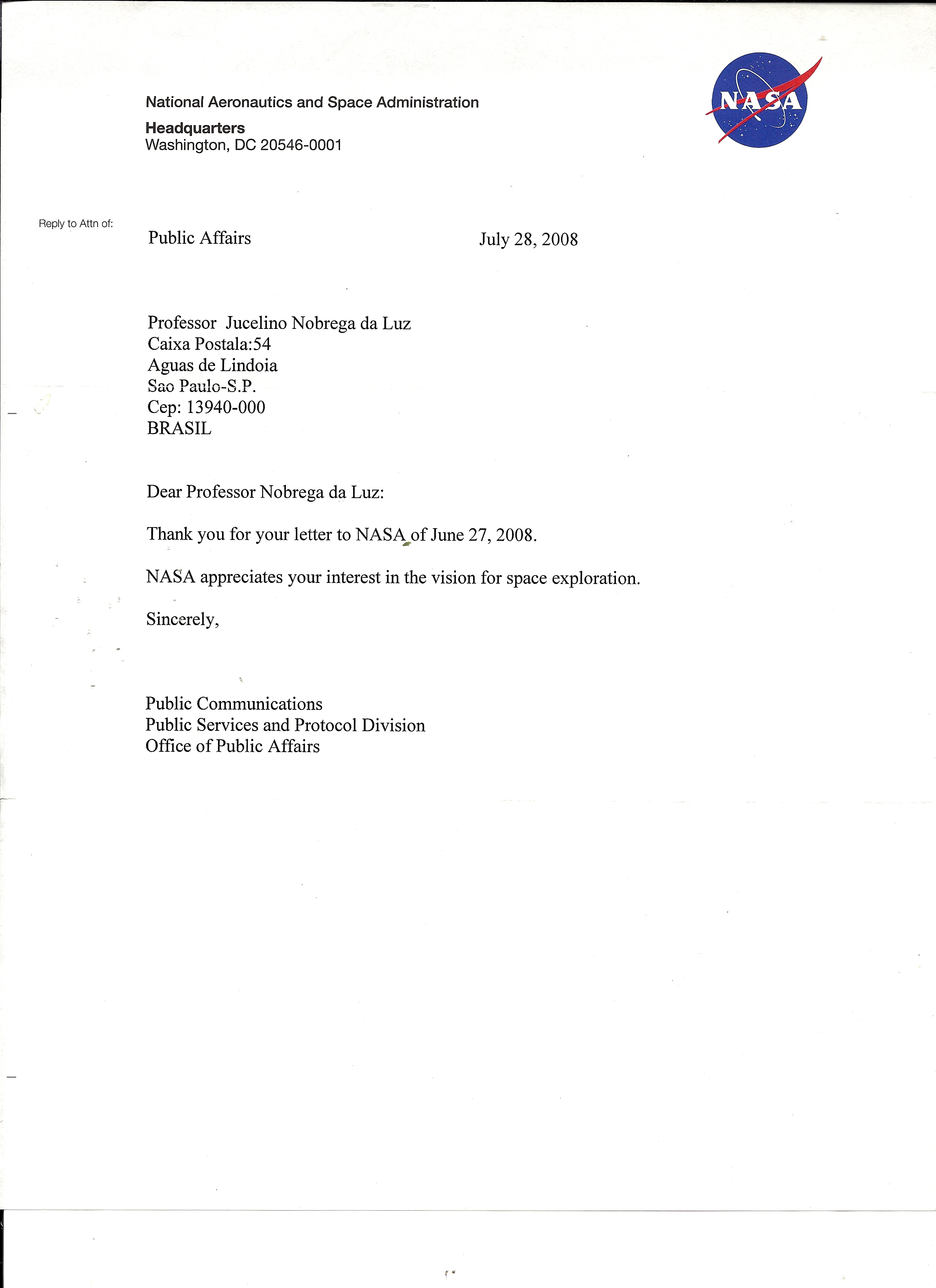 National Aeronautics and Space Administration
Headquarters
Washington, DC 20546-0001

NASA

Reply to Attn of:

Public Affairs

July 28, 2008

Professor Jucelino Nobrega da Luz
Caixa Postala:54
Aguas de Lindoia
Sao Paulo-S.P.
Cep: 13940-000
BRASIL

Dear Professor Nobrega da Luz:

Thank you for your letter to NASA of June 27, 2008.

NASA appreciates your interest in the vision for space exploration.

Sincerely,

Public Communications
Public Services and Protocol Division
Office of Public Affairs